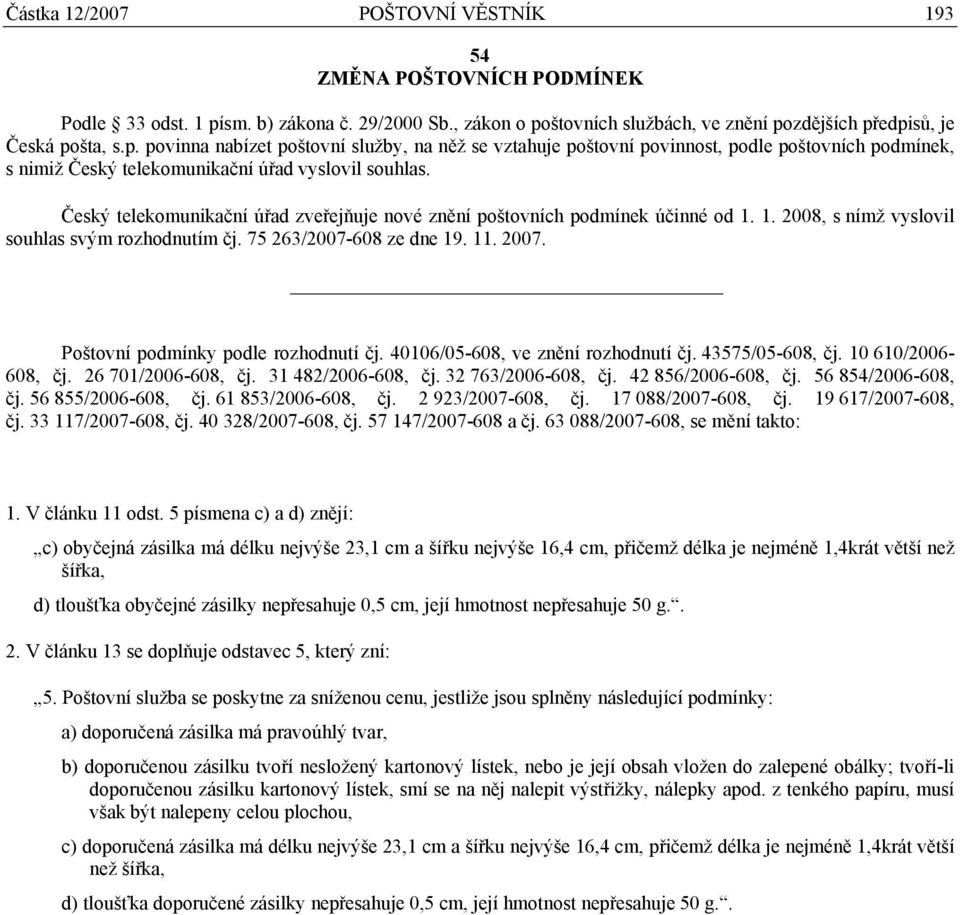 Částka 12/2007 POŠTOVNÍ VĚSTNÍK 193

54
ZMĚNA POŠTOVNÍCH PODMÍNEK

Podle § 33 odst. 1 písm. b) zákona č. 29/2000 Sb., zákon o poštovních službách, ve znění pozdějších předpisů, je Česká pošta, s.p. povinna nabízet poštovní služby, na něž se vztahuje poštovní povinnost, podle poštovních podmínek, s nimiž Český telekomunikační úřad vyslovil souhlas.

Český telekomunikační úřad zveřejňuje nové znění poštovních podmínek účinné od 1. 1. 2008, s nímž vyslovil souhlas svým rozhodnutím čj. 75 263/2007-608 ze dne 19. 11. 2007.

Poštovní podmínky podle rozhodnutí čj. 40106/05-608, ve znění rozhodnutí čj. 43575/05-608, čj. 10 610/2006-608, čj. 26 701/2006-608, čj. 31 482/2006-608, čj. 32 763/2006-608, čj. 42 856/2006-608, čj. 56 854/2006-608, čj. 56 855/2006-608, čj. 61 853/2006-608, čj. 2 923/2007-608, čj. 17 088/2007-608, čj. 19 617/2007-608, čj. 33 117/2007-608, čj. 40 328/2007-608, čj. 57 147/2007-608 a čj. 63 088/2007-608, se mění takto:

1. V článku 11 odst. 5 písmena c) a d) znějí:

„c) obyčejná zásilka má délku nejvýše 23,1 cm a šířku nejvýše 16,4 cm, přičemž délka je nejméně 1,4krát větší než šířka,

d) tloušťka obyčejné zásilky nepřesahuje 0,5 cm, její hmotnost nepřesahuje 50 g.“.

2. V článku 13 se doplňuje odstavec 5, který zní:

„5. Poštovní služba se poskytne za sníženou cenu, jestliže jsou splněny následující podmínky:

a) doporučená zásilka má pravoúhlý tvar,

b) doporučenou zásilku tvoří nesložený kartonový lístek, nebo je její obsah vložen do zalepené obálky; tvoří-li doporučenou zásilku kartonový lístek, smí se na něj nalepit výstřižky, nálepky apod. z tenkého papíru, musí však být nalepeny celou plochou,

c) doporučená zásilka má délku nejvýše 23,1 cm a šířku nejvýše 16,4 cm, přičemž délka je nejméně 1,4krát větší než šířka,

d) tloušťka doporučené zásilky nepřesahuje 0,5 cm, její hmotnost nepřesahuje 50 g.“.